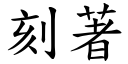 刻著